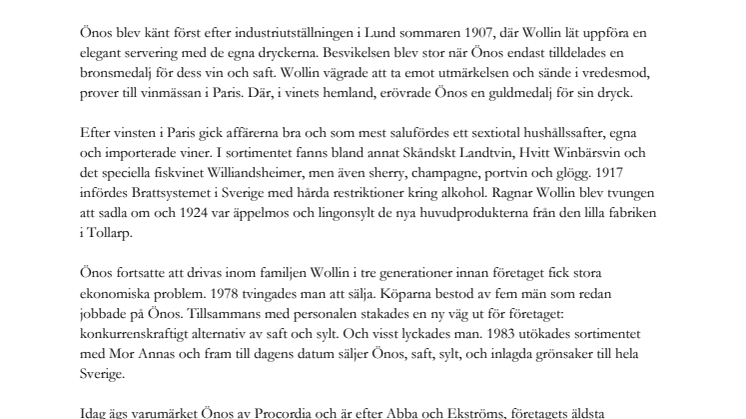 Önos blev känt först efter industriutställningen i Lund sommaren 1907, där Wollin lät uppföra en elegant servering med de egna dryckerna. Besvikelsen blev stor när Önos endast tilldelades en bronsmedalj för dess vin och saft. Wollin vägrade att ta emot utmärkelsen och sände i vredesmod, prover till vinmässan i Paris. Där, i vinets hemland, erövrade Önos en guldmedalj för sin dryck.

Efter vinsten i Paris gick affärerna bra och som mest salufördes ett sextiotal hushållssafter, egna och importerade viner. I sortimentet fanns bland annat Skåndskt Landtvin, Hvitt Winbärsvin och det speciella fiskvinet Williandsheimer, men även sherry, champagne, portvin och glögg. 1917 infördes Brattsystemet i Sverige med hårda restriktioner kring alkohol. Ragnar Wollin blev tvungen att sadla om och 1924 var äppelmos och lingonsylt de nya huvudprodukterna från den lilla fabriken i Tollarp.

Önos fortsatte att drivas inom familjen Wollin i tre generationer innan företaget fick stora ekonomiska problem. 1978 tvingades man att sälja. Köparna bestod av fem män som redan jobbade på Önos. Tillsammans med personalen stakades en ny väg ut för företaget: konkurrenskraftigt alternativ av saft och sylt. Och visst lyckades man. 1983 utökades sortimentet med Mor Annas och fram till dagens datum säljer Önos, saft, sylt, och inlagda grönsaker till hela Sverige.

Idag ägs varumärket Önos av Procordia och är efter Abba och Ekströms, företagets äldsta